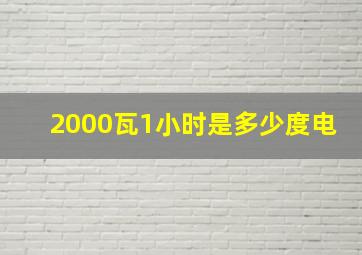 2000瓦1小时是多少度电